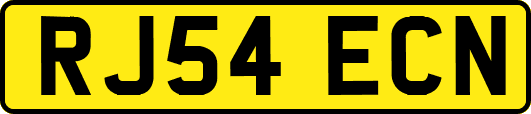 RJ54 ECN